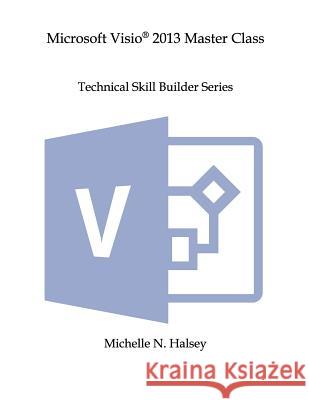 Microsoft Visio® 2013 Master Class

Technical Skill Builder Series

V

Michelle N. Halsey

Kraina Książek